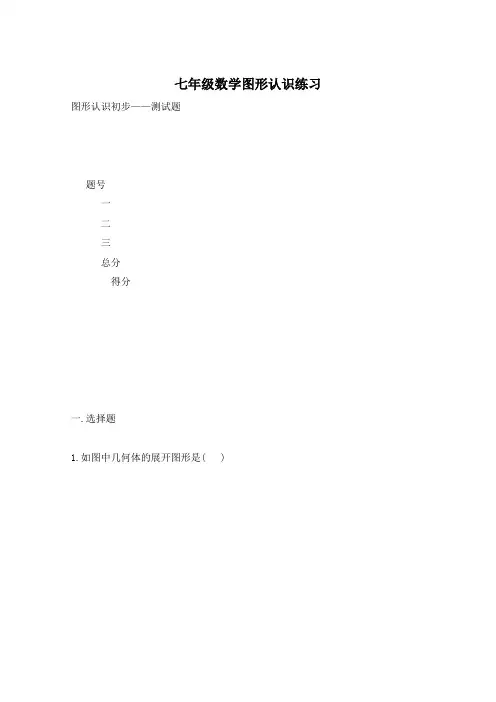 七年级数学图形认识练习

图形认识初步——测试题

题号

一

二

三

总分

得分

一.选择题

1.如图中几何体的展开图形是(　)